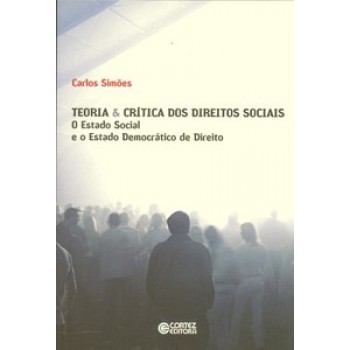 Carlos Simões

TEORIA & CRÍTICA DOS DIREITOS SOCIAIS
O Estado Social
e o Estado Democrático de Direito

CORTEZ
EDITORA